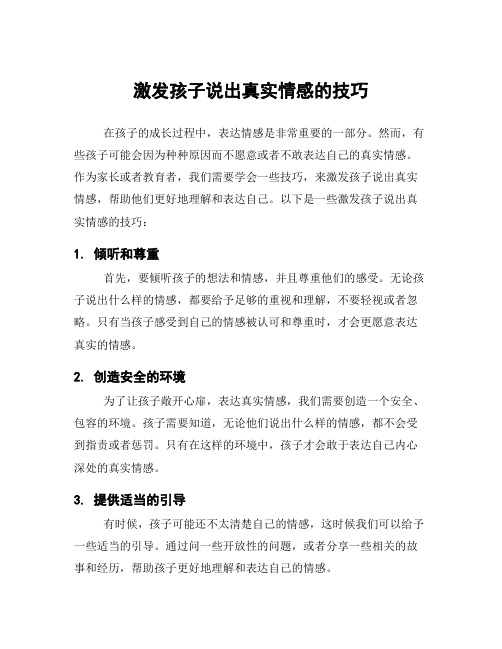 激发孩子说出真实情感的技巧

在孩子的成长过程中，表达情感是非常重要的一部分。然而，有些孩子可能会因为种种原因而不愿意或者不敢表达自己的真实情感。作为家长或者教育者，我们需要学会一些技巧，来激发孩子说出真实情感，帮助他们更好地理解和表达自己。以下是一些激发孩子说出真实情感的技巧：

1. 倾听和尊重

首先，要倾听孩子的想法和情感，并且尊重他们的感受。无论孩子说出什么样的情感，都要给予足够的重视和理解，不要轻视或者忽略。只有当孩子感受到自己的情感被认可和尊重时，才会更愿意表达真实的情感。

2. 创造安全的环境

为了让孩子敞开心扉，表达真实情感，我们需要创造一个安全、包容的环境。孩子需要知道，无论他们说出什么样的情感，都不会受到指责或者惩罚。只有在这样的环境中，孩子才会敢于表达自己内心深处的真实情感。

3. 提供适当的引导

有时候，孩子可能还不太清楚自己的情感，这时候我们可以给予一些适当的引导。通过问一些开放性的问题，或者分享一些相关的故事和经历，帮助孩子更好地理解和表达自己的情感。